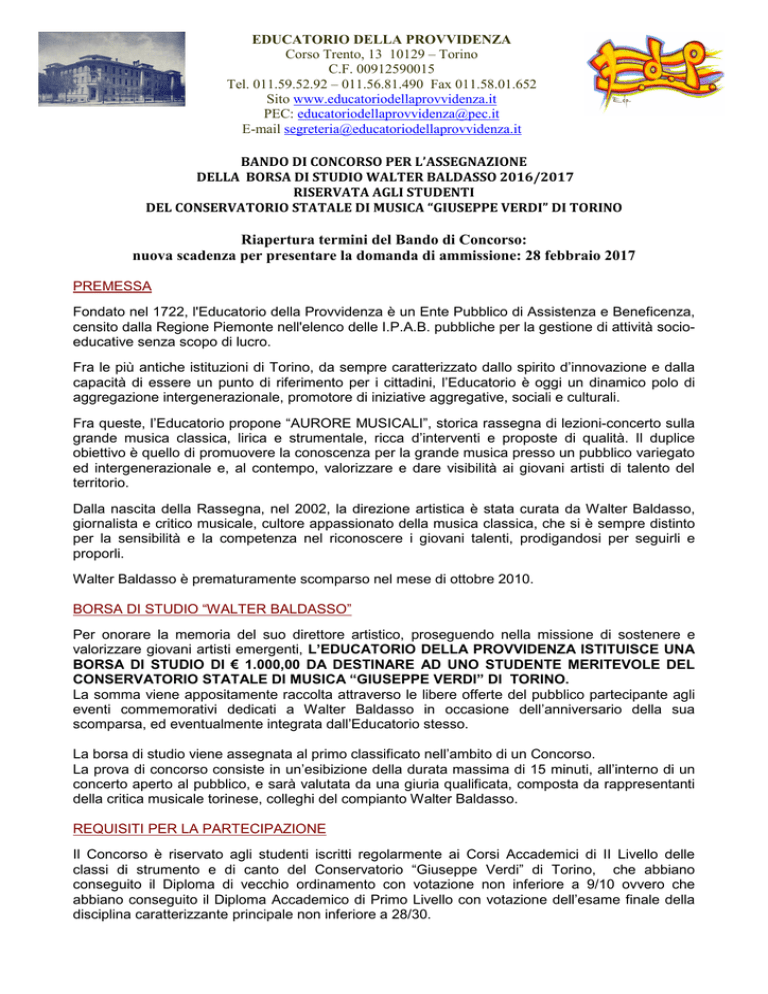 EDUCATORIO DELLA PROVVIDENZA
Corso Trento, 13 10129 – Torino
C.F. 00912590015
Tel. 011.59.52.92 – 011.56.81.490 Fax 011.58.01.652
Sito www.educatoriodellaprovvidenza.it
PEC: educatoriodellaprovvidenza@pec.it
E-mail segreteria@educatoriodellaprovvidenza.it

BANDO DI CONCORSO PER L'ASSEGNAZIONE
DELLA BORSA DI STUDIO WALTER BALDASSO 2016/2017
RISERVATA AGLI STUDENTI
DEL CONSERVATORIO STATALE DI MUSICA "GIUSEPPE VERDI" DI TORINO

Riapertura termini del Bando di Concorso:
nuova scadenza per presentare la domanda di ammissione: 28 febbraio 2017

PREMESSA

Fondato nel 1722, l'Educatorio della Provvidenza è un Ente Pubblico di Assistenza e Beneficenza, censito dalla Regione Piemonte nell'elenco delle I.P.A.B. pubbliche per la gestione di attività socio-educative senza scopo di lucro.

Fra le più antiche istituzioni di Torino, da sempre caratterizzato dallo spirito d'innovazione e dalla capacità di essere un punto di riferimento per i cittadini, l'Educatorio è oggi un dinamico polo di aggregazione intergenerazionale, promotore di iniziative aggregative, sociali e culturali.

Fra queste, l'Educatorio propone "AURORE MUSICALI", storica rassegna di lezioni-concerto sulla grande musica classica, lirica e strumentale, ricca d'interventi e proposte di qualità. Il duplice obiettivo è quello di promuovere la conoscenza per la grande musica presso un pubblico variegato ed intergenerazionale e, al contempo, valorizzare e dare visibilità ai giovani artisti di talento del territorio.

Dalla nascita della Rassegna, nel 2002, la direzione artistica è stata curata da Walter Baldasso, giornalista e critico musicale, cultore appassionato della musica classica, che si è sempre distinto per la sensibilità e la competenza nel riconoscere i giovani talenti, prodigandosi per seguirli e proporli.

Walter Baldasso è prematuramente scomparso nel mese di ottobre 2010.

BORSA DI STUDIO "WALTER BALDASSO"

Per onorare la memoria del suo direttore artistico, proseguendo nella missione di sostenere e valorizzare giovani artisti emergenti, L'EDUCATORIO DELLA PROVVIDENZA ISTITUISCE UNA BORSA DI STUDIO DI € 1.000,00 DA DESTINARE AD UNO STUDENTE MERITEVOLE DEL CONSERVATORIO STATALE DI MUSICA "GIUSEPPE VERDI" DI TORINO.
La somma viene appositamente raccolta attraverso le libere offerte del pubblico partecipante agli eventi commemorativi dedicati a Walter Baldasso in occasione dell'anniversario della sua scomparsa, ed eventualmente integrata dall'Educatorio stesso.

La borsa di studio viene assegnata al primo classificato nell'ambito di un Concorso.
La prova di concorso consiste in un'esibizione della durata massima di 15 minuti, all'interno di un concerto aperto al pubblico, e sarà valutata da una giuria qualificata, composta da rappresentanti della critica musicale torinese, colleghi del compianto Walter Baldasso.

REQUISITI PER LA PARTECIPAZIONE

Il Concorso è riservato agli studenti iscritti regolarmente ai Corsi Accademici di II Livello delle classi di strumento e di canto del Conservatorio "Giuseppe Verdi" di Torino, che abbiano conseguito il Diploma di vecchio ordinamento con votazione non inferiore a 9/10 ovvero che abbiano conseguito il Diploma Accademico di Primo Livello con votazione dell'esame finale della disciplina caratterizzante principale non inferiore a 28/30.